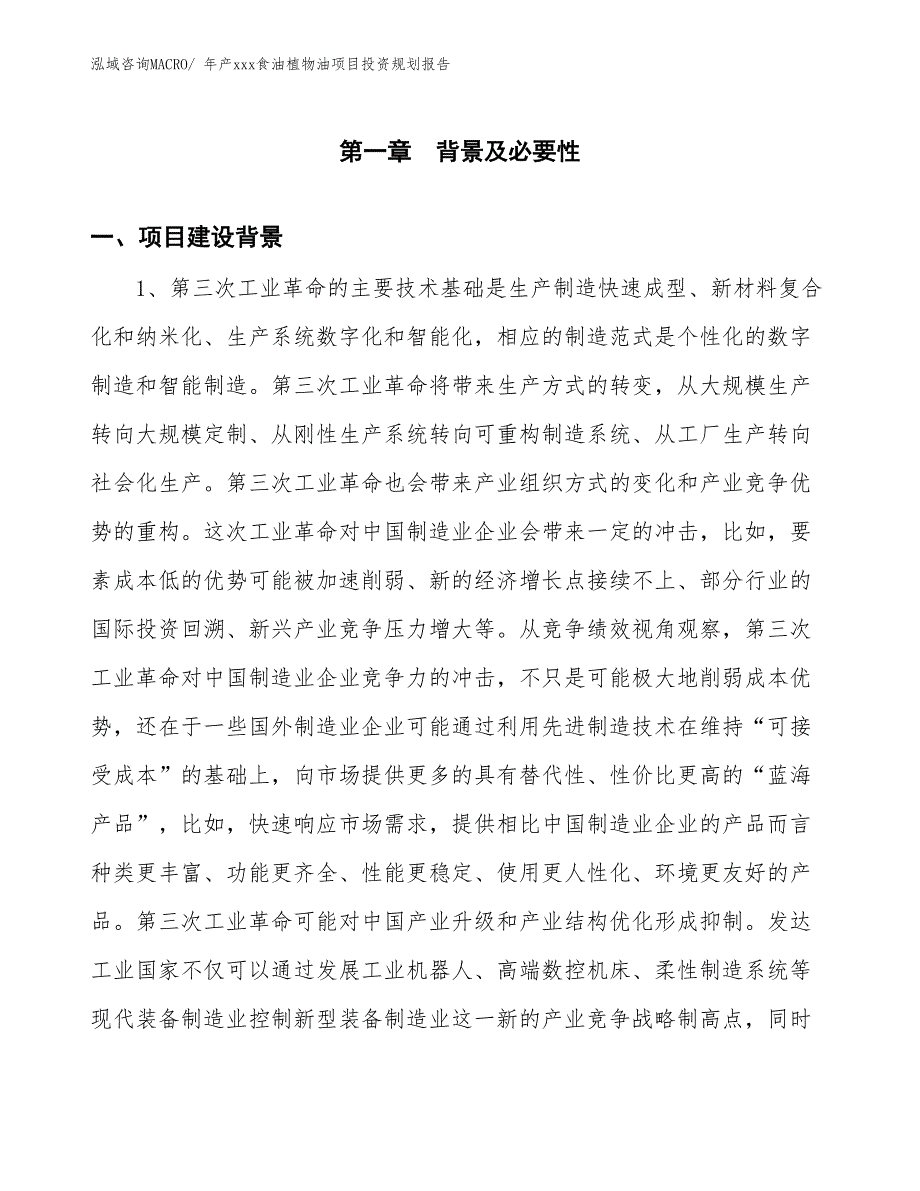 泓域咨询MACRO/ 年产xxx食油植物油项目投资规划报告

第一章 背景及必要性

一、项目建设背景

1、第三次工业革命的主要技术基础是生产制造快速成型、新材料复合化和纳米化、生产系统数字化和智能化，相应的制造范式是个性化的数字制造和智能制造。第三次工业革命将带来生产方式的转变，从大规模生产转向大规模定制、从刚性生产系统转向可重构制造系统、从工厂生产转向社会化生产。第三次工业革命也会带来产业组织方式的变化和产业竞争优势的重构。这次工业革命对中国制造业企业会带来一定的冲击，比如，要素成本低的优势可能被加速削弱、新的经济增长点接续不上、部分行业的国际投资回溯、新兴产业竞争压力增大等。从竞争绩效视角观察，第三次工业革命对中国制造业企业竞争力的冲击，不只是可能极大地削弱成本优势，还在于一些国外制造业企业可能通过利用先进制造技术在维持“可接受成本”的基础上，向市场提供更多的具有替代性、性价比更高的“蓝海产品”，比如，快速响应市场需求，提供相比中国制造业企业的产品而言种类更丰富、功能更齐全、性能更稳定、使用更人性化、环境更友好的产品。第三次工业革命可能对中国产业升级和产业结构优化形成抑制。发达工业国家不仅可以通过发展工业机器人、高端数控机床、柔性制造系统等现代装备制造业控制新型装备制造业这一新的产业竞争战略制高点，同时